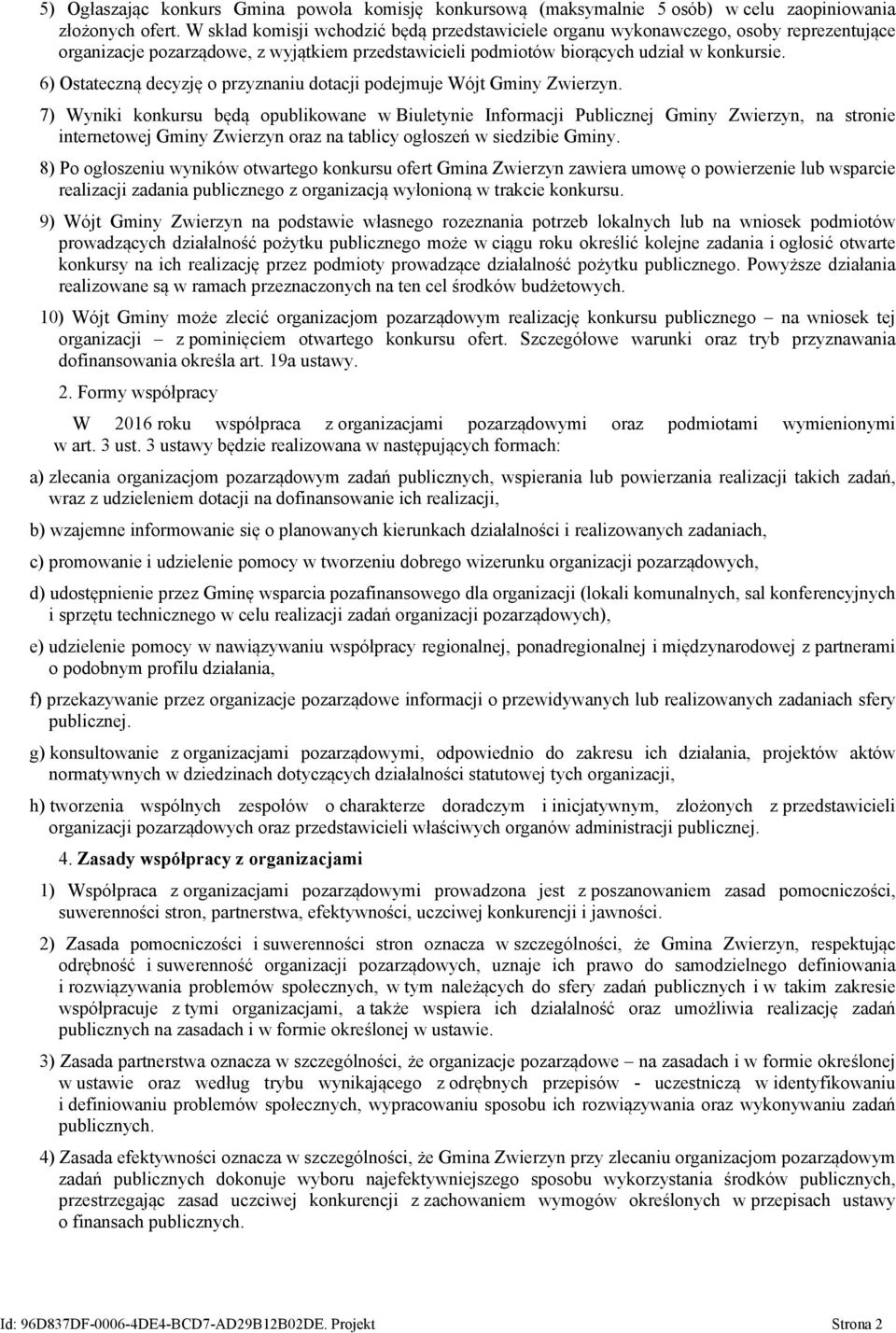 5) Ogłaszając konkurs Gmina powoła komisję konkursową (maksymalnie 5 osób) w celu zaopiniowania złożonych ofert. W skład komisji wchodzić będą przedstawiciele organu wykonawczego, osoby reprezentujące organizacje pozarządowe, z wyjątkiem przedstawicieli podmiotów biorących udział w konkursie.

6) Ostateczną decyzję o przyznaniu dotacji podejmuje Wójt Gminy Zwierzyn.

7) Wyniki konkursu będą opublikowane w Biuletynie Informacji Publicznej Gminy Zwierzyn, na stronie internetowej Gminy Zwierzyn oraz na tablicy ogłoszeń w siedzibie Gminy.

8) Po ogłoszeniu wyników otwartego konkursu ofert Gmina Zwierzyn zawiera umowę o powierzenie lub wsparcie realizacji zadania publicznego z organizacją wyłonioną w trakcie konkursu.

9) Wójt Gminy Zwierzyn na podstawie własnego rozeznania potrzeb lokalnych lub na wniosek podmiotów prowadzących działalność pożytku publicznego może w ciągu roku określić kolejne zadania i ogłosić otwarte konkursy na ich realizację przez podmioty prowadzące działalność pożytku publicznego. Powyższe działania realizowane są w ramach przeznaczonych na ten cel środków budżetowych.

10) Wójt Gminy może zlecić organizacjom pozarządowym realizację konkursu publicznego – na wniosek tej organizacji – z pominięciem otwartego konkursu ofert. Szczegółowe warunki oraz tryb przyznawania dofinansowania określa art. 19a ustawy.

2. Formy współpracy

W 2016 roku współpraca z organizacjami pozarządowymi oraz podmiotami wymienionymi w art. 3 ust. 3 ustawy będzie realizowana w następujących formach:

a) zlecania organizacjom pozarządowym zadań publicznych, wspierania lub powierzania realizacji takich zadań, wraz z udzieleniem dotacji na dofinansowanie ich realizacji,

b) wzajemne informowanie się o planowanych kierunkach działalności i realizowanych zadaniach,

c) promowanie i udzielenie pomocy w tworzeniu dobrego wizerunku organizacji pozarządowych,

d) udostępnienie przez Gminę wsparcia pozafinansowego dla organizacji (lokali komunalnych, sal konferencyjnych i sprzętu technicznego w celu realizacji zadań organizacji pozarządowych),

e) udzielenie pomocy w nawiązywaniu współpracy regionalnej, ponadregionalnej i międzynarodowej z partnerami o podobnym profilu działania,

f) przekazywanie przez organizacje pozarządowe informacji o przewidywanych lub realizowanych zadaniach sfery publicznej.

g) konsultowanie z organizacjami pozarządowymi, odpowiednio do zakresu ich działania, projektów aktów normatywnych w dziedzinach dotyczących działalności statutowej tych organizacji,

h) tworzenia wspólnych zespołów o charakterze doradczym i inicjatywnym, złożonych z przedstawicieli organizacji pozarządowych oraz przedstawicieli właściwych organów administracji publicznej.

4. Zasady współpracy z organizacjami

1) Współpraca z organizacjami pozarządowymi prowadzona jest z poszanowaniem zasad pomocniczości, suwerenności stron, partnerstwa, efektywności, uczciwej konkurencji i jawności.

2) Zasada pomocniczości i suwerenności stron oznacza w szczególności, że Gmina Zwierzyn, respektując odrębność i suwerenność organizacji pozarządowych, uznaje ich prawo do samodzielnego definiowania i rozwiązywania problemów społecznych, w tym należących do sfery zadań publicznych i w takim zakresie współpracuje z tymi organizacjami, a także wspiera ich działalność oraz umożliwia realizację zadań publicznych na zasadach i w formie określonej w ustawie.

3) Zasada partnerstwa oznacza w szczególności, że organizacje pozarządowe – na zasadach i w formie określonej w ustawie oraz według trybu wynikającego z odrębnych przepisów - uczestniczą w identyfikowaniu i definiowaniu problemów społecznych, wypracowaniu sposobu ich rozwiązywania oraz wykonywaniu zadań publicznych.

4) Zasada efektywności oznacza w szczególności, że Gmina Zwierzyn przy zlecaniu organizacjom pozarządowym zadań publicznych dokonuje wyboru najefektywniejszego sposobu wykorzystania środków publicznych, przestrzegając zasad uczciwej konkurencji z zachowaniem wymogów określonych w przepisach ustawy o finansach publicznych.

Id: 96D837DF-0006-4DE4-BCD7-AD29B12B02DE. Projekt Strona 2